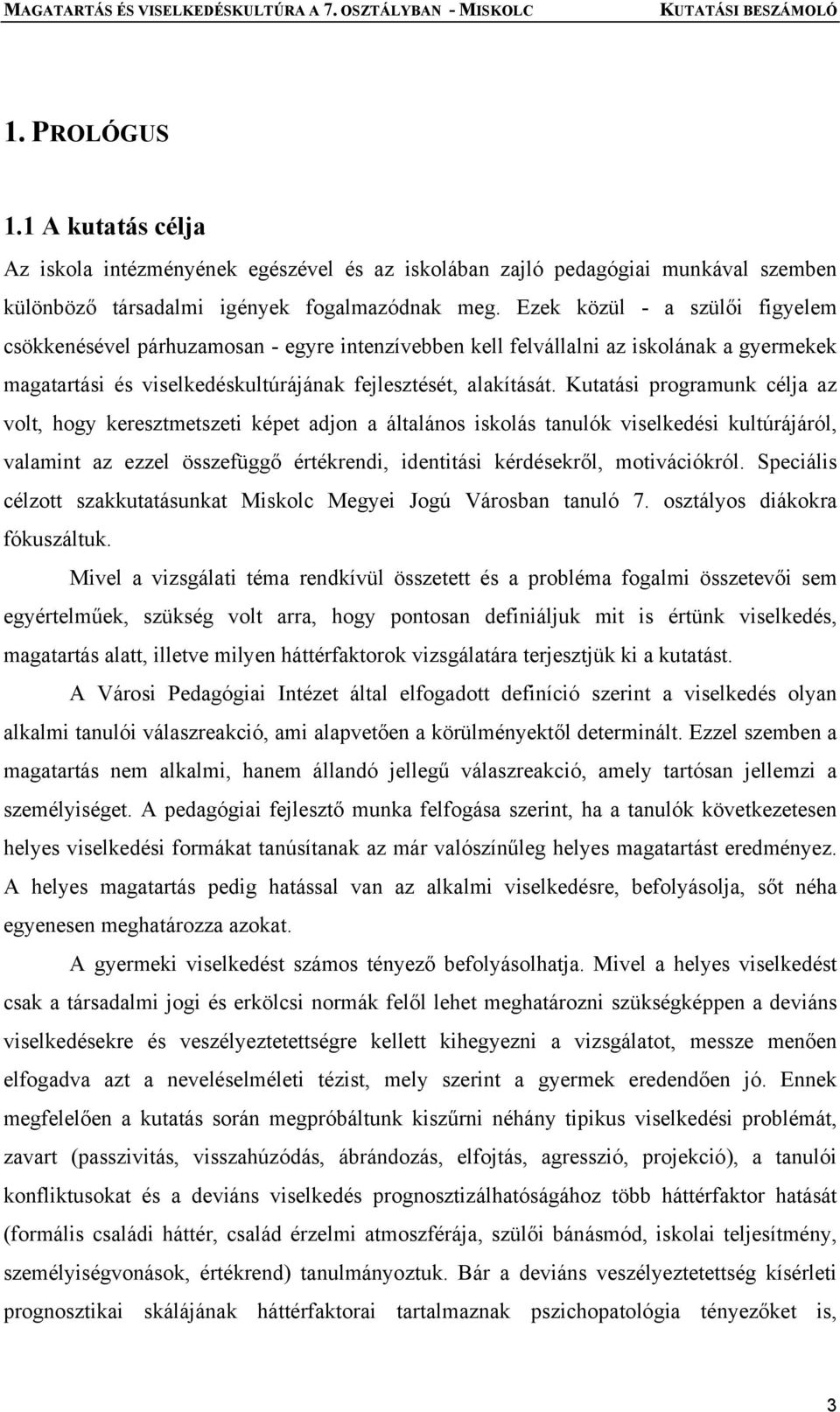 MAGATARTÁS ÉS VISELKEDÉSKULTÚRA A 7. OSZTÁLYBAN - MISKOLC KUTATÁSI BESZÁMOLÓ

1. PROLÓGUS

1.1 A kutatás célja

Az iskola intézményének egészével és az iskolában zajló pedagógiai munkával szemben különböző társadalmi igények fogalmazódnak meg. Ezek közül - a szülői figyelem csökkenésével párhuzamosan - egyre intenzívebben kell felvállalni az iskolának a gyermekek magatartási és viselkedéskultúrájának fejlesztését, alakítását. Kutatási programunk célja az volt, hogy keresztmetszeti képet adjon a általános iskolás tanulók viselkedési kultúrájáról, valamint az ezzel összefüggő értékrendi, identitási kérdésekről, motivációkról. Speciális célzott szakkutatásunkat Miskolc Megyei Jogú Városban tanuló 7. osztályos diákokra fókuszáltuk.

Mivel a vizsgálati téma rendkívül összetett és a probléma fogalmi összetevői sem egyértelműek, szükség volt arra, hogy pontosan definiáljuk mit is értünk viselkedés, magatartás alatt, illetve milyen háttérfaktorok vizsgálatára terjesztjük ki a kutatást.

A Városi Pedagógiai Intézet által elfogadott definíció szerint a viselkedés olyan alkalmi tanulói válaszreakció, ami alapvetően a körülményektől determinált. Ezzel szemben a magatartás nem alkalmi, hanem állandó jellegű válaszreakció, amely tartósan jellemzi a személyiséget. A pedagógiai fejlesztő munka felfogása szerint, ha a tanulók következetesen helyes viselkedési formákat tanúsítanak az már valószínűleg helyes magatartást eredményez. A helyes magatartás pedig hatással van az alkalmi viselkedésre, befolyásolja, sőt néha egyenesen meghatározza azokat.

A gyermeki viselkedést számos tényező befolyásolhatja. Mivel a helyes viselkedést csak a társadalmi jogi és erkölcsi normák felől lehet meghatározni szükségképpen a deviáns viselkedésekre és veszélyeztetettségre kellett kihegyezni a vizsgálatot, messze menően elfogadva azt a neveléselméleti tézist, mely szerint a gyermek eredendően jó. Ennek megfelelően a kutatás során megpróbáltunk kiszűrni néhány tipikus viselkedési problémát, zavart (passzivitás, visszahúzódás, ábrándozás, elfojtás, agresszió, projekció), a tanulói konfliktusokat és a deviáns viselkedés prognosztizálhatóságához több háttérfaktor hatását (formális családi háttér, család érzelmi atmoszférája, szülői bánásmód, iskolai teljesítmény, személyiségvonások, értékrend) tanulmányoztuk. Bár a deviáns veszélyeztetettség kísérleti prognosztikai skálájának háttérfaktorai tartalmaznak pszichopatológia tényezőket is,

3